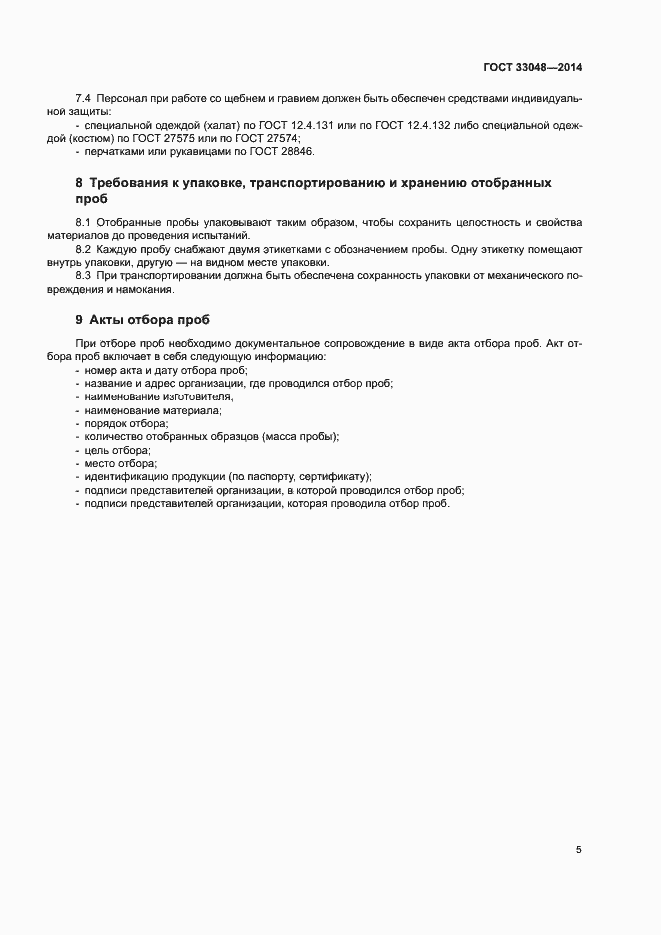 ГОСТ 33048—2014

7.4 Персонал при работе со щебнем и гравием должен быть обеспечен средствами индивидуальной защиты:
- специальной одеждой (халат) по ГОСТ 12.4.131 или по ГОСТ 12.4.132 либо специальной одеждой (костюм) по ГОСТ 27575 или по ГОСТ 27574;
- перчатками или рукавицами по ГОСТ 28846.

8 Требования к упаковке, транспортированию и хранению отобранных проб

8.1 Отобранные пробы упаковывают таким образом, чтобы сохранить целостность и свойства материалов до проведения испытаний.
8.2 Каждую пробу снабжают двумя этикетками с обозначением пробы. Одну этикетку помещают внутрь упаковки, другую — на видном месте упаковки.
8.3 При транспортировании должна быть обеспечена сохранность упаковки от механического повреждения и намокания.

9 Акты отбора проб

При отборе проб необходимо документальное сопровождение в виде акта отбора проб. Акт отбора проб включает в себя следующую информацию:
- номер акта и дату отбора проб;
- название и адрес организации, где проводился отбор проб;
- наименование изготовителя,
- наименование материала;
- порядок отбора;
- количество отобранных образцов (масса пробы);
- цель отбора;
- место отбора;
- идентификацию продукции (по паспорту, сертификату);
- подписи представителей организации, в которой проводился отбор проб;
- подписи представителей организации, которая проводила отбор проб.

5